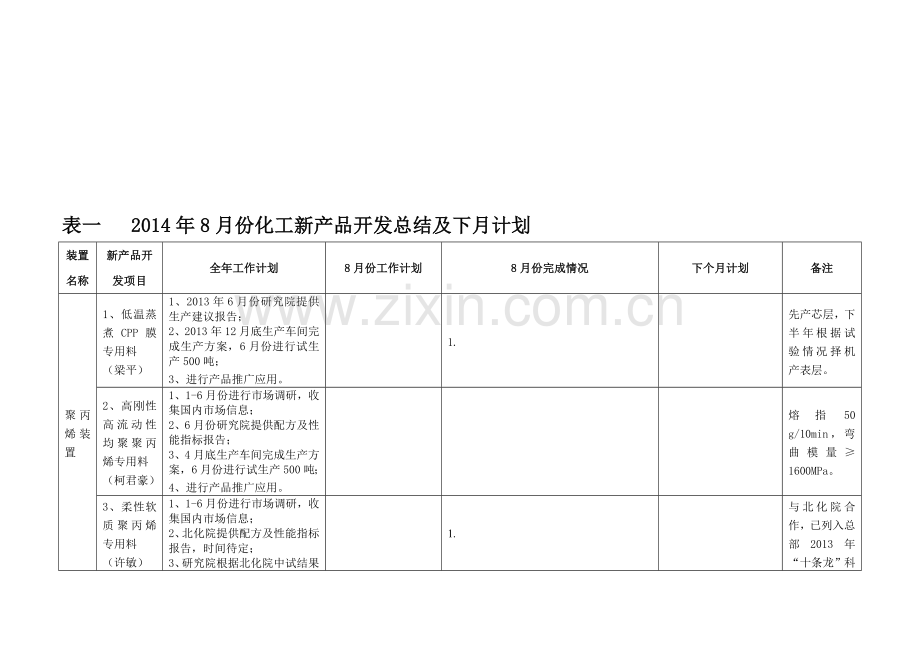 表一 2014年8月份化工新产品开发总结及下月计划

| 装置名称 | 新产品开发项目 | 全年工作计划 | 8月份工作计划 | 8月份完成情况 | 下个月计划 | 备注 |
|---|---|---|---|---|---|---|
| 聚丙烯装置 | 1、低温蒸煮CPP膜专用料（梁平） | 1、2013年6月份研究院提供生产建议报告；2、2013年12月底生产车间完成生产方案，6月份进行试生产500吨；3、进行产品推广应用。 |  | 1. |  | 先产芯层，下半年根据试验情况择机产表层。 |
|  | 2、高刚性高流动性均聚聚丙烯专用料（柯君豪） | 1、1-6月份进行市场调研，收集国内市场信息；2、6月份研究院提供配方及性能指标报告；3、4月底生产车间完成生产方案，6月份进行试生产500吨；4、进行产品推广应用。 |  |  |  | 熔指50g/10min，弯曲模量≥1600MPa。 |
|  | 3、柔性软质聚丙烯专用料（许敏） | 1、1-6月份进行市场调研，收集国内市场信息；2、北化院提供配方及性能指标报告，时间待定；3、研究院根据北化院中试结果 |  | 1. |  | 与北化院合作，已列入总部2013年“十条龙”科 |

www.zixin.com.cn